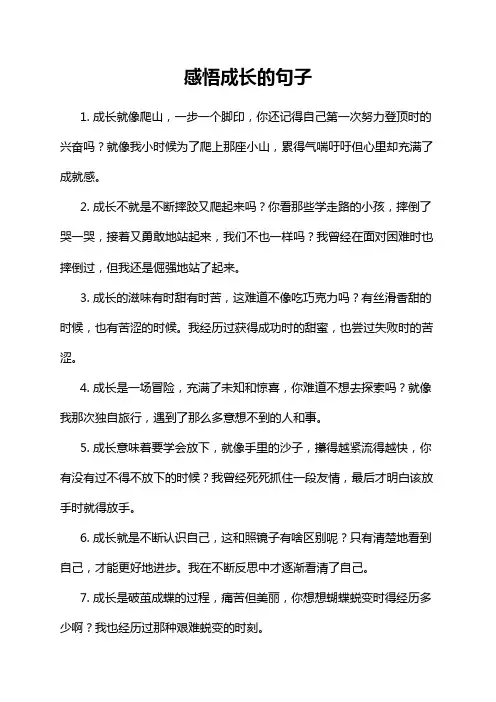 感悟成长的句子

1. 成长就像爬山，一步一个脚印，你还记得自己第一次努力登顶时的兴奋吗？就像我小时候为了爬上那座小山，累得气喘吁吁但心里却充满了成就感。

2. 成长不就是不断摔跤又爬起来吗？你看那些学走路的小孩，摔倒了哭一哭，接着又勇敢地站起来，我们不也一样吗？我曾经在面对困难时也摔倒过，但我还是倔强地站了起来。

3. 成长的滋味有时甜有时苦，这难道不像吃巧克力吗？有丝滑香甜的时候，也有苦涩的时候。我经历过获得成功时的甜蜜，也尝过失败时的苦涩。

4. 成长是一场冒险，充满了未知和惊喜，你难道不想去探索吗？就像我那次独自旅行，遇到了那么多意想不到的人和事。

5. 成长意味着要学会放下，就像手里的沙子，攥得越紧流得越快，你有没有过不得不放下的时候？我曾经死死抓住一段友情，最后才明白该放手时就得放手。

6. 成长就是不断认识自己，这和照镜子有啥区别呢？只有清楚地看到自己，才能更好地进步。我在不断反思中才逐渐看清了自己。

7. 成长是破茧成蝶的过程，痛苦但美丽，你想想蝴蝶蜕变时得经历多少啊？我也经历过那种艰难蜕变的时刻。